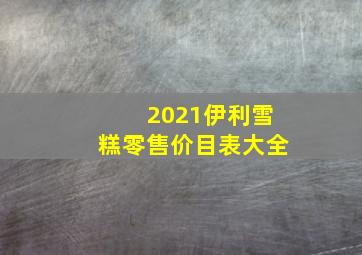 2021伊利雪糕零售价目表大全